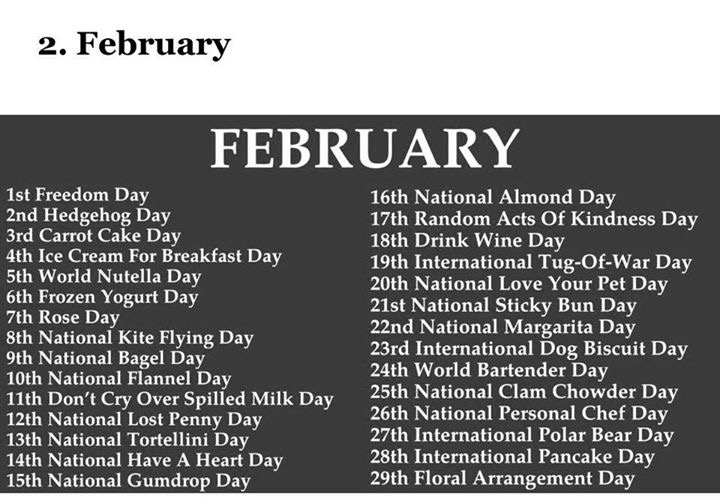 2. February

FEBRUARY

1st Freedom Day
2nd Hedgehog Day
3rd Carrot Cake Day
4th Ice Cream For Breakfast Day
5th World Nutella Day
6th Frozen Yogurt Day
7th Rose Day
8th National Kite Flying Day
9th National Bagel Day
10th National Flannel Day
11th Don't Cry Over Spilled Milk Day
12th National Lost Penny Day
13th National Tortellini Day
14th National Have A Heart Day
15th National Gumdrop Day

16th National Almond Day
17th Random Acts Of Kindness Day
18th Drink Wine Day
19th International Tug-Of-War Day
20th National Love Your Pet Day
21st National Sticky Bun Day
22nd National Margarita Day
23rd International Dog Biscuit Day
24th World Bartender Day
25th National Clam Chowder Day
26th National Personal Chef Day
27th International Polar Bear Day
28th International Pancake Day
29th Floral Arrangement Day